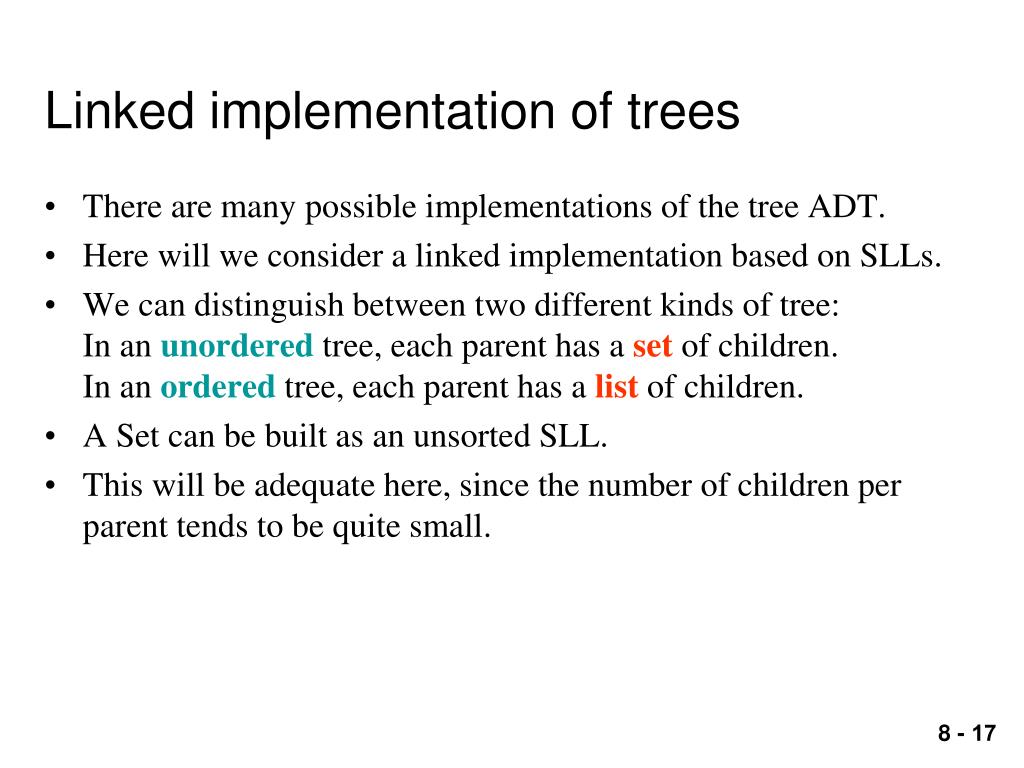 Linked implementation of trees

• There are many possible implementations of the tree ADT.
• Here will we consider a linked implementation based on SLLs.
• We can distinguish between two different kinds of tree:
In an unordered tree, each parent has a set of children.
In an ordered tree, each parent has a list of children.
• A Set can be built as an unsorted SLL.
• This will be adequate here, since the number of children per parent tends to be quite small.

8 - 17